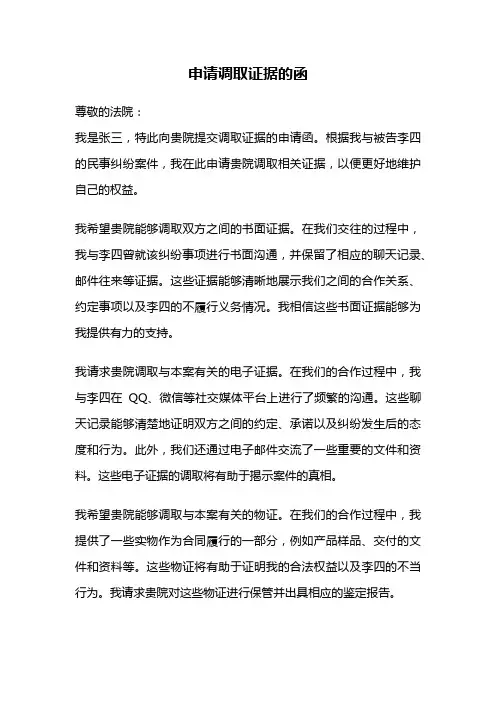 申请调取证据的函

尊敬的法院：

我是张三，特此向贵院提交调取证据的申请函。根据我与被告李四的民事纠纷案件，我在此申请贵院调取相关证据，以便更好地维护自己的权益。

我希望贵院能够调取双方之间的书面证据。在我们交往的过程中，我与李四曾就该纠纷事项进行书面沟通，并保留了相应的聊天记录、邮件往来等证据。这些证据能够清晰地展示我们之间的合作关系、约定事项以及李四的不履行义务情况。我相信这些书面证据能够为我提供有力的支持。

我请求贵院调取与本案有关的电子证据。在我们的合作过程中，我与李四在 QQ、微信等社交媒体平台上进行了频繁的沟通。这些聊天记录能够清楚地证明双方之间的约定、承诺以及纠纷发生后的态度和行为。此外，我们还通过电子邮件交流了一些重要的文件和资料。这些电子证据的调取将有助于揭示案件的真相。

我希望贵院能够调取与本案有关的物证。在我们的合作过程中，我提供了一些实物作为合同履行的一部分，例如产品样品、交付的文件和资料等。这些物证将有助于证明我的合法权益以及李四的不当行为。我请求贵院对这些物证进行保管并出具相应的鉴定报告。